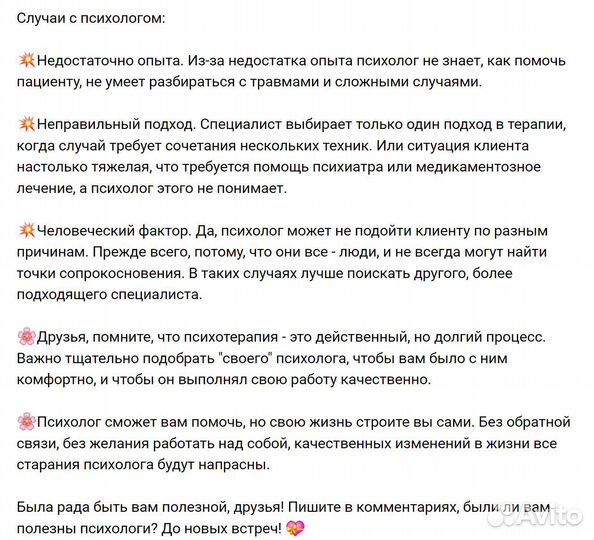 Случаи с психологом:

💥Недостаточно опыта. Из-за недостатка опыта психолог не знает, как помочь пациенту, не умеет разбираться с травмами и сложными случаями.

💥Неправильный подход. Специалист выбирает только один подход в терапии, когда случай требует сочетания нескольких техник. Или ситуация клиента настолько тяжелая, что требуется помощь психиатра или медикаментозное лечение, а психолог этого не понимает.

💥Человеческий фактор. Да, психолог может не подойти клиенту по разным причинам. Прежде всего, потому, что они все - люди, и не всегда могут найти точки сопрокосновения. В таких случаях лучше поискать другого, более подходящего специалиста.

🌸Друзья, помните, что психотерапия - это действенный, но долгий процесс. Важно тщательно подобрать "своего" психолога, чтобы вам было с ним комфортно, и чтобы он выполнял свою работу качественно.

🌸Психолог сможет вам помочь, но свою жизнь строите вы сами. Без обратной связи, без желания работать над собой, качественных изменений в жизни все старания психолога будут напрасны.

Была рада быть вам полезной, друзья! Пишите в комментариях, были ли вам полезны психологи? До новых встреч! 💝

Avito